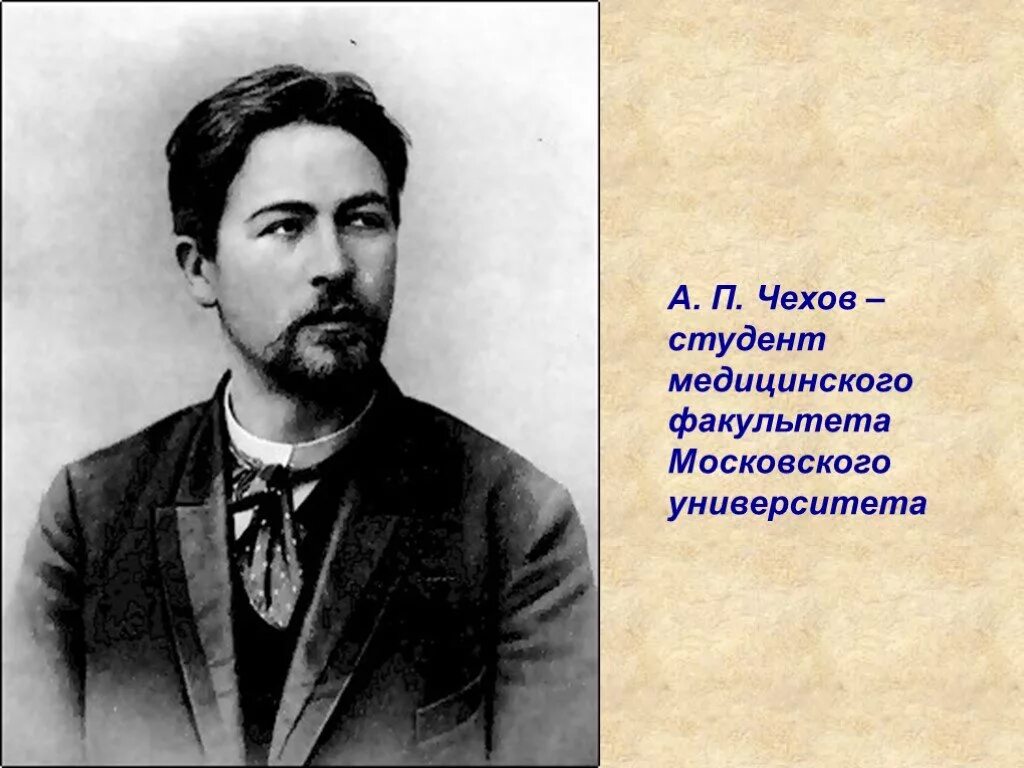 А. П. Чехов – студент медицинского факультета Московского университета